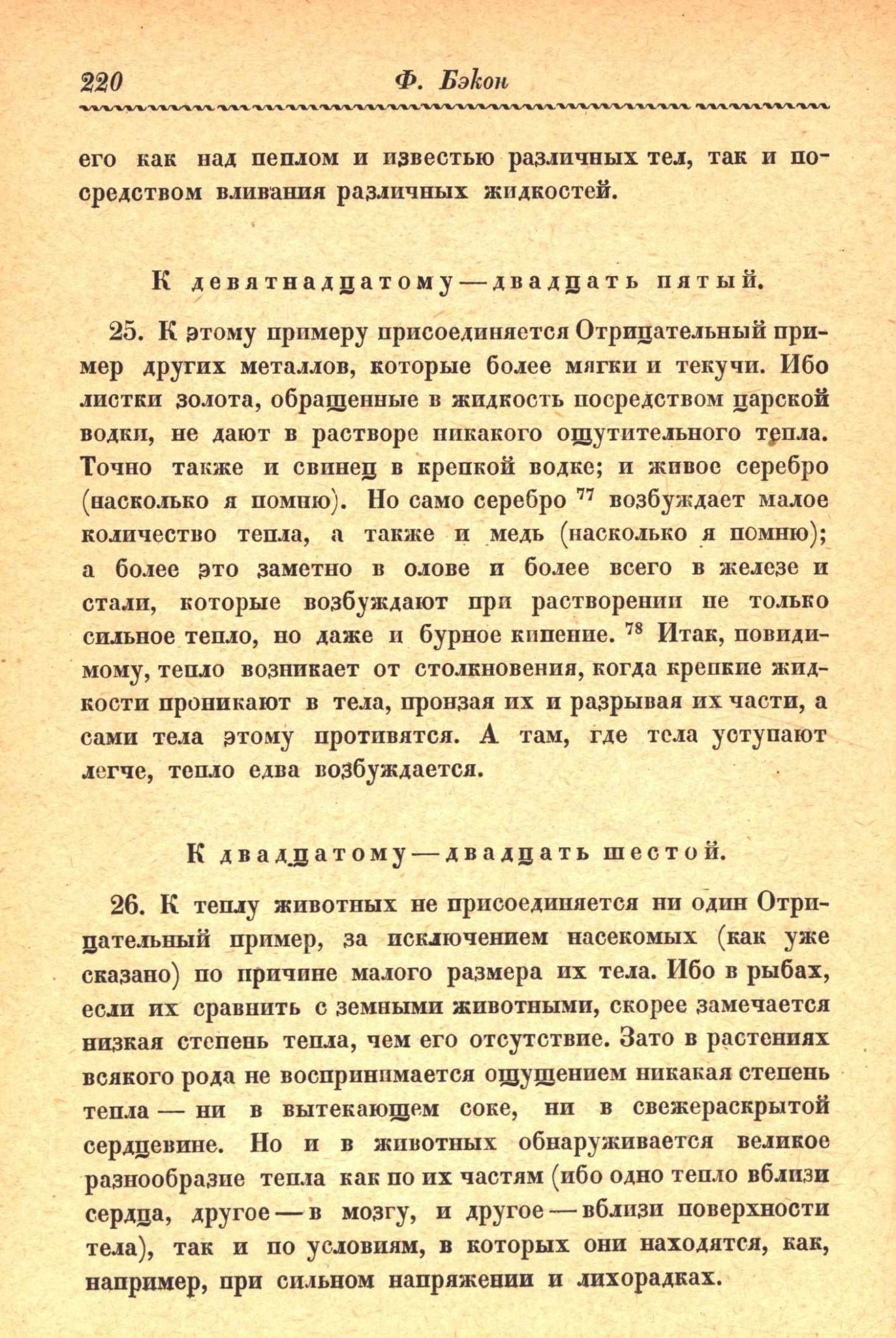 220 Ф. Бэкон

его как над пеплом и известью различных тел, так и посредством вливания различных жидкостей.

К девятнадцатому — двадцать пятый.

25. К этому примеру присоединяется Отрицательный пример других металлов, которые более мягки и текучи. Ибо листки золота, обращенные в жидкость посредством царской водки, не дают в растворе никакого ощутительного тепла. Точно также и свинец в крепкой водке; и живое серебро (насколько я помню). Но само серебро $^{77}$ возбуждает малое количество тепла, а также и медь (насколько я помню); а более это заметно в олове и более всего в железе и стали, которые возбуждают при растворении не только сильное тепло, но даже и бурное кипение. $^{78}$ Итак, повидимому, тепло возникает от столкновения, когда крепкие жидкости проникают в тела, пронзая их и разрывая их части, а сами тела этому противятся. А там, где тела уступают легче, тепло едва возбуждается.

К двадцатому — двадцать шестой.

26. К теплу животных не присоединяется ни один Отрицательный пример, за исключением насекомых (как уже сказано) по причине малого размера их тела. Ибо в рыбах, если их сравнить с земными животными, скорее замечается низкая степень тепла, чем его отсутствие. Зато в растениях всякого рода не воспринимается ощущением никакая степень тепла — ни в вытекающем соке, ни в свежераскрытой сердцевине. Но и в животных обнаруживается великое разнообразие тепла как по их частям (ибо одно тепло вблизи сердца, другое — в мозгу, и другое — вблизи поверхности тела), так и по условиям, в которых они находятся, как, например, при сильном напряжении и лихорадках.